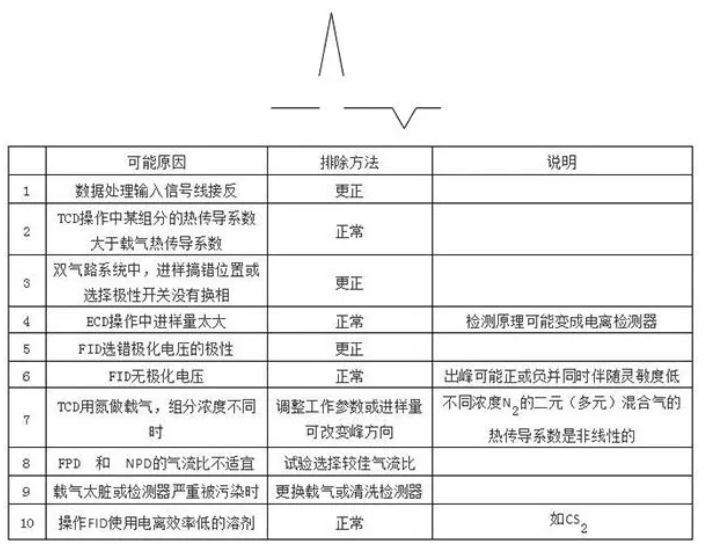 |  | 可能原因 | 排除方法 | 说明 |
|---|---|---|---|
| 1 | 数据处理输入信号线接反 | 更正 |  |
| 2 | TCD操作中某组分的热传导系数大于载气热传导系数 | 正常 |  |
| 3 | 双气路系统中，进样搞错位置或选择极性开关没有换相 | 更正 |  |
| 4 | ECD操作中进样量太大 | 正常 | 检测原理可能变成电离检测器 |
| 5 | FID选错极化电压的极性 | 更正 |  |
| 6 | FID无极化电压 | 正常 | 出峰可能正或负并同时伴随灵敏度低 |
| 7 | TCD用氮做载气，组分浓度不同时 | 调整工作参数或进样量可改变峰方向 | 不同浓度$N_2$的二元（多元）混合气的热传导系数是非线性的 |
| 8 | FPD 和 NPD的气流比不适宜 | 试验选择较佳气流比 |  |
| 9 | 载气太脏或检测器严重被污染时 | 更换载气或清洗检测器 |  |
| 10 | 操作FID使用电离效率低的溶剂 | 正常 | 如$CS_2$ |